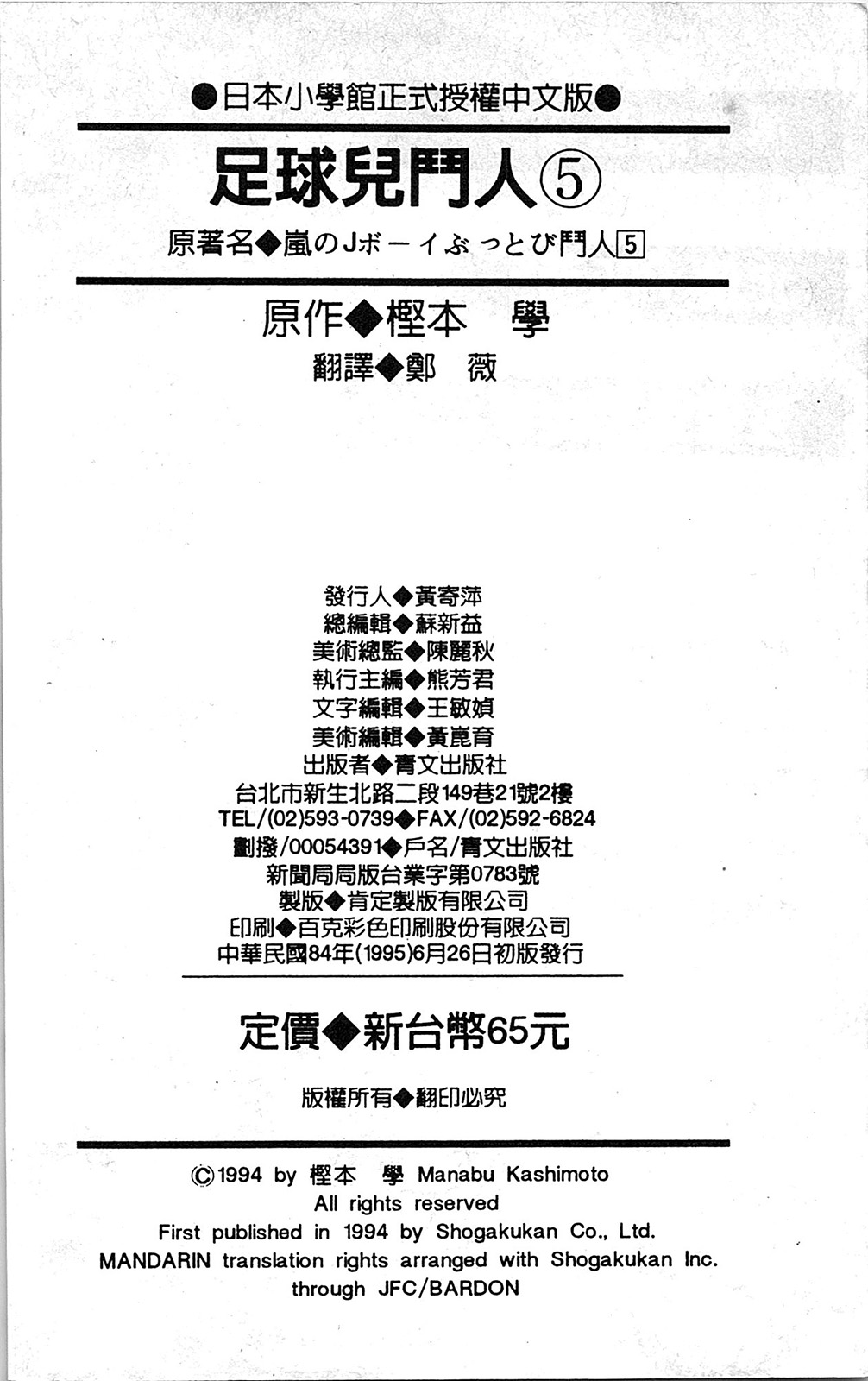 ●日本小學館正式授權中文版●

足球兒門人⑤

原著名◆嵐のJボーイぶっとび門人5

原作◆樫本　學

翻譯◆鄭　薇

發行人◆黃寄萍
總編輯◆蘇新益
美術總監◆陳麗秋
執行主編◆熊芳君
文字編輯◆王敏媜
美術編輯◆黃崑育
出版者◆青文出版社
台北市新生北路二段149巷21號2樓
TEL/(02)593-0739◆FAX/(02)592-6824
劃撥/00054391◆戶名/青文出版社
新聞局局版台業字第0783號
製版◆肯定製版有限公司
印刷◆百克彩色印刷股份有限公司
中華民國84年(1995)6月26日初版發行

定價◆新台幣65元

版權所有◆翻印必究

©1994 by 樫本　學 Manabu Kashimoto
All rights reserved
First published in 1994 by Shogakukan Co., Ltd.
MANDARIN translation rights arranged with Shogakukan Inc.
through JFC/BARDON